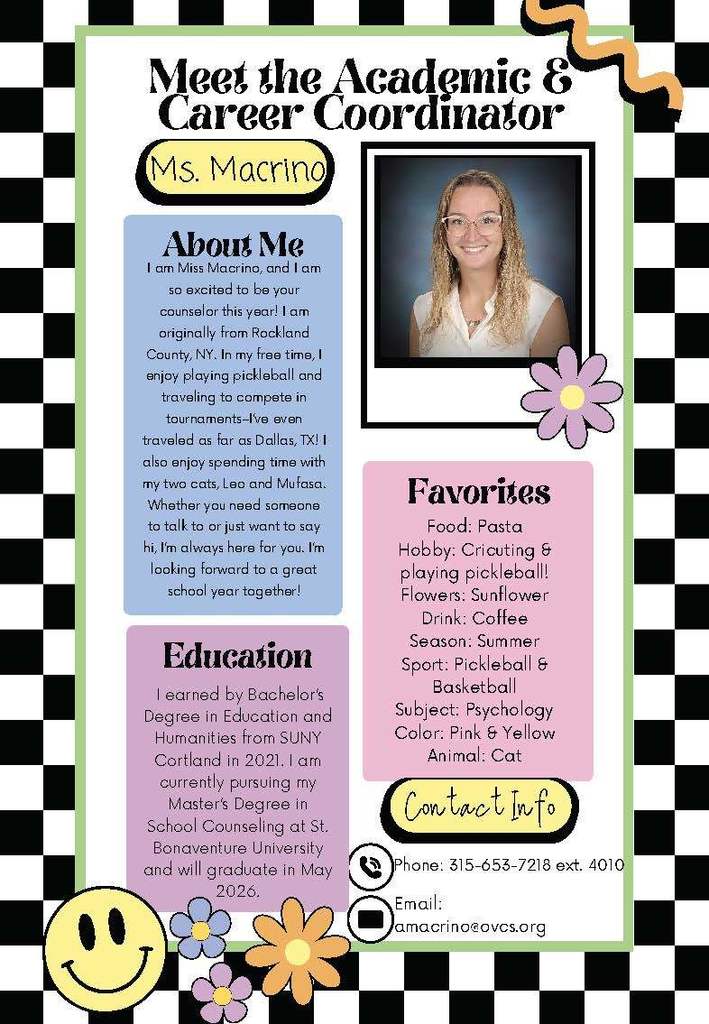 Meet the Academic & Career Coordinator

Ms. Macrino

About Me

I am Miss Macrino, and I am so excited to be your counselor this year! I am originally from Rockland County, NY. In my free time, I enjoy playing pickleball and traveling to compete in tournaments–I've even traveled as far as Dallas, TX! I also enjoy spending time with my two cats, Leo and Mufasa. Whether you need someone to talk to or just want to say hi, I'm always here for you. I'm looking forward to a great school year together!

Education

I earned by Bachelor's Degree in Education and Humanities from SUNY Cortland in 2021. I am currently pursuing my Master's Degree in School Counseling at St. Bonaventure University and will graduate in May 2026.

Favorites

Food: Pasta
Hobby: Cricuting & playing pickleball!
Flowers: Sunflower
Drink: Coffee
Season: Summer
Sport: Pickleball & Basketball
Subject: Psychology
Color: Pink & Yellow
Animal: Cat

Contact Info

Phone: 315-653-7218 ext. 4010

Email: amacrino@ovcs.org